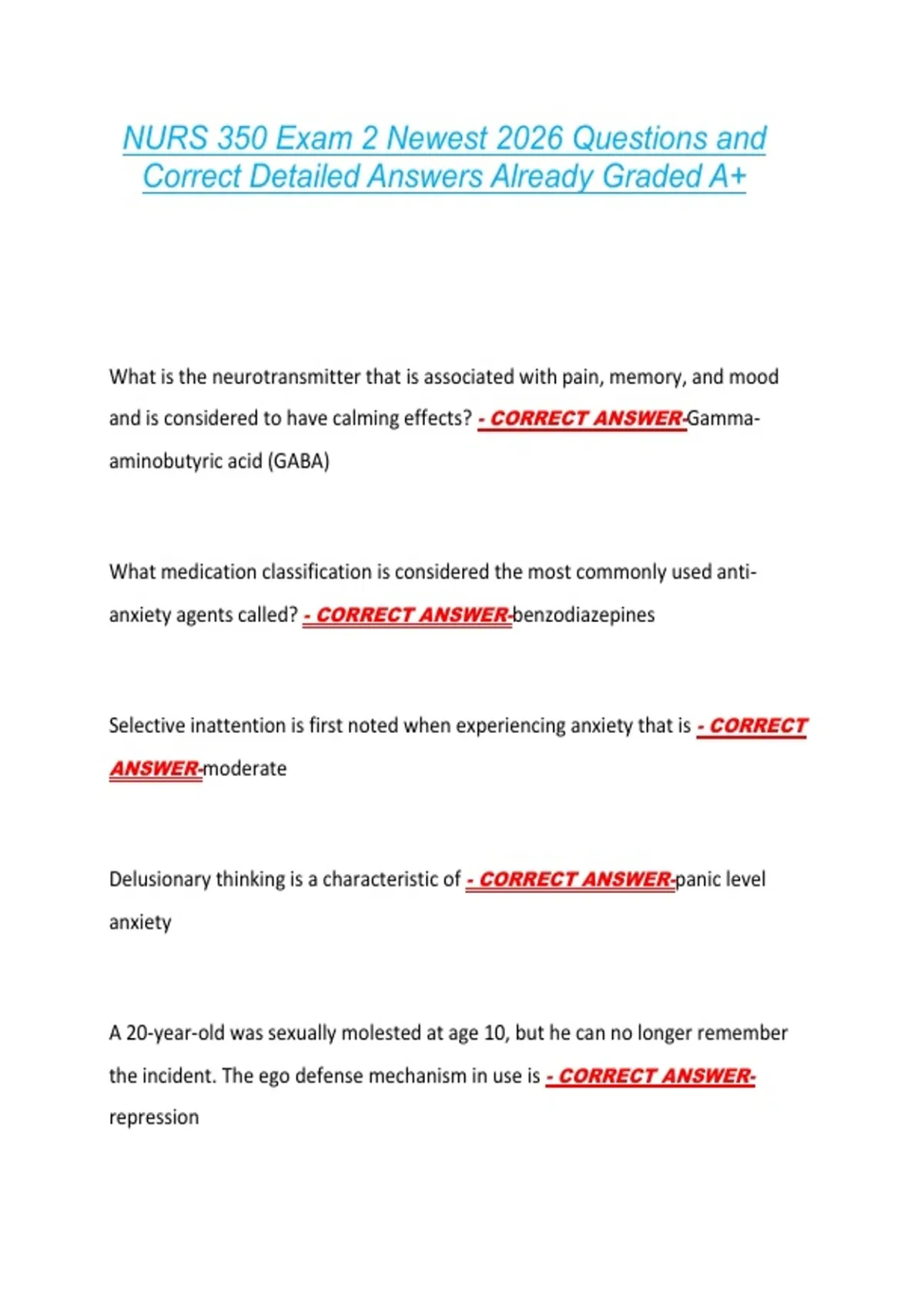 NURS 350 Exam 2 Newest 2026 Questions and Correct Detailed Answers Already Graded A+

What is the neurotransmitter that is associated with pain, memory, and mood and is considered to have calming effects? - CORRECT ANSWER-Gamma-aminobutyric acid (GABA)

What medication classification is considered the most commonly used anti-anxiety agents called? - CORRECT ANSWER-benzodiazepines

Selective inattention is first noted when experiencing anxiety that is - CORRECT ANSWER-moderate

Delusionary thinking is a characteristic of - CORRECT ANSWER-panic level anxiety

A 20-year-old was sexually molested at age 10, but he can no longer remember the incident. The ego defense mechanism in use is - CORRECT ANSWER-repression